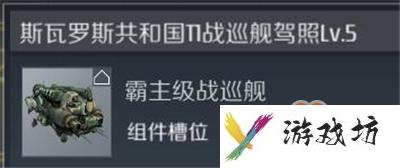 斯瓦罗斯共和国T1战巡舰驾照Lv.5

霸主级战巡舰

组件槽位

游戏坊